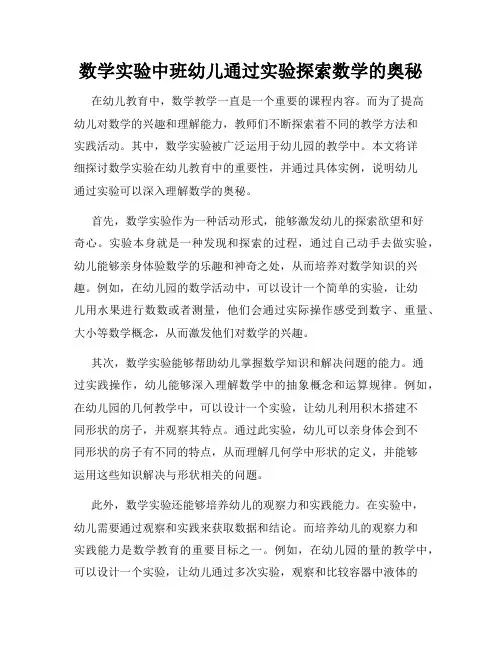 数学实验中班幼儿通过实验探索数学的奥秘

在幼儿教育中，数学教学一直是一个重要的课程内容。而为了提高幼儿对数学的兴趣和理解能力，教师们不断探索着不同的教学方法和实践活动。其中，数学实验被广泛运用于幼儿园的教学中。本文将详细探讨数学实验在幼儿教育中的重要性，并通过具体实例，说明幼儿通过实验可以深入理解数学的奥秘。

首先，数学实验作为一种活动形式，能够激发幼儿的探索欲望和好奇心。实验本身就是一种发现和探索的过程，通过自己动手去做实验，幼儿能够亲身体验数学的乐趣和神奇之处，从而培养对数学知识的兴趣。例如，在幼儿园的数学活动中，可以设计一个简单的实验，让幼儿用水果进行数数或者测量，他们会通过实际操作感受到数字、重量、大小等数学概念，从而激发他们对数学的兴趣。

其次，数学实验能够帮助幼儿掌握数学知识和解决问题的能力。通过实践操作，幼儿能够深入理解数学中的抽象概念和运算规律。例如，在幼儿园的几何教学中，可以设计一个实验，让幼儿利用积木搭建不同形状的房子，并观察其特点。通过此实验，幼儿可以亲身体会到不同形状的房子有不同的特点，从而理解几何学中形状的定义，并能够运用这些知识解决与形状相关的问题。

此外，数学实验还能够培养幼儿的观察力和实践能力。在实验中，幼儿需要通过观察和实践来获取数据和结论。而培养幼儿的观察力和实践能力是数学教育的重要目标之一。例如，在幼儿园的量的教学中，可以设计一个实验，让幼儿通过多次实验，观察和比较容器中液体的